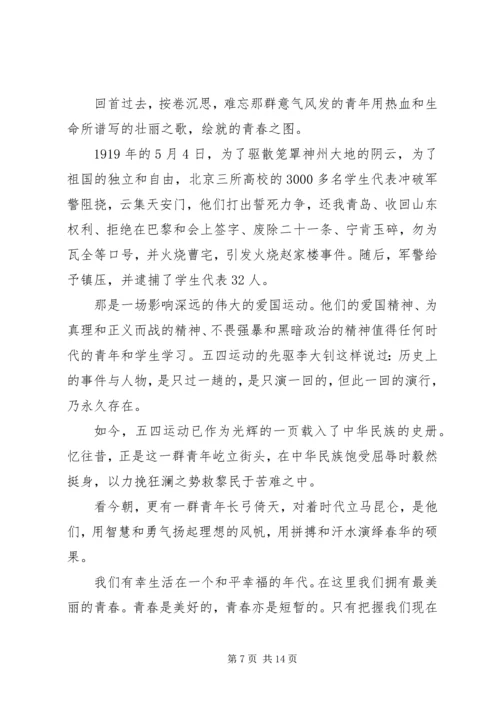 回首过去，按卷沉思，难忘那群意气风发的青年用热血和生命所谱写的壮丽之歌，绘就的青春之图。

1919 年的 5 月 4 日，为了驱散笼罩神州大地的阴云，为了祖国的独立和自由，北京三所高校的 3000 多名学生代表冲破军警阻挠，云集天安门，他们打出誓死力争，还我青岛、收回山东权利、拒绝在巴黎和会上签字、废除二十一条、宁肯玉碎，勿为瓦全等口号，并火烧曹宅，引发火烧赵家楼事件。随后，军警给予镇压，并逮捕了学生代表 32 人。

那是一场影响深远的伟大的爱国运动。他们的爱国精神、为真理和正义而战的精神、不畏强暴和黑暗政治的精神值得任何时代的青年和学生学习。五四运动的先驱李大钊这样说过：历史上的事件与人物，是只过一趟的，是只演一回的，但此一回的演行，乃永久存在。

如今，五四运动已作为光辉的一页载入了中华民族的史册。忆往昔，正是这一群青年屹立街头，在中华民族饱受屈辱时毅然挺身，以力挽狂澜之势救黎民于苦难之中。

看今朝，更有一群青年长弓倚天，对着时代立马昆仑，是他们，用智慧和勇气扬起理想的风帆，用拼搏和汗水演绎春华的硕果。

我们有幸生活在一个和平幸福的年代。在这里我们拥有最美丽的青春。青春是美好的，青春亦是短暂的。只有把握我们现在

第 7 页 共 14 页